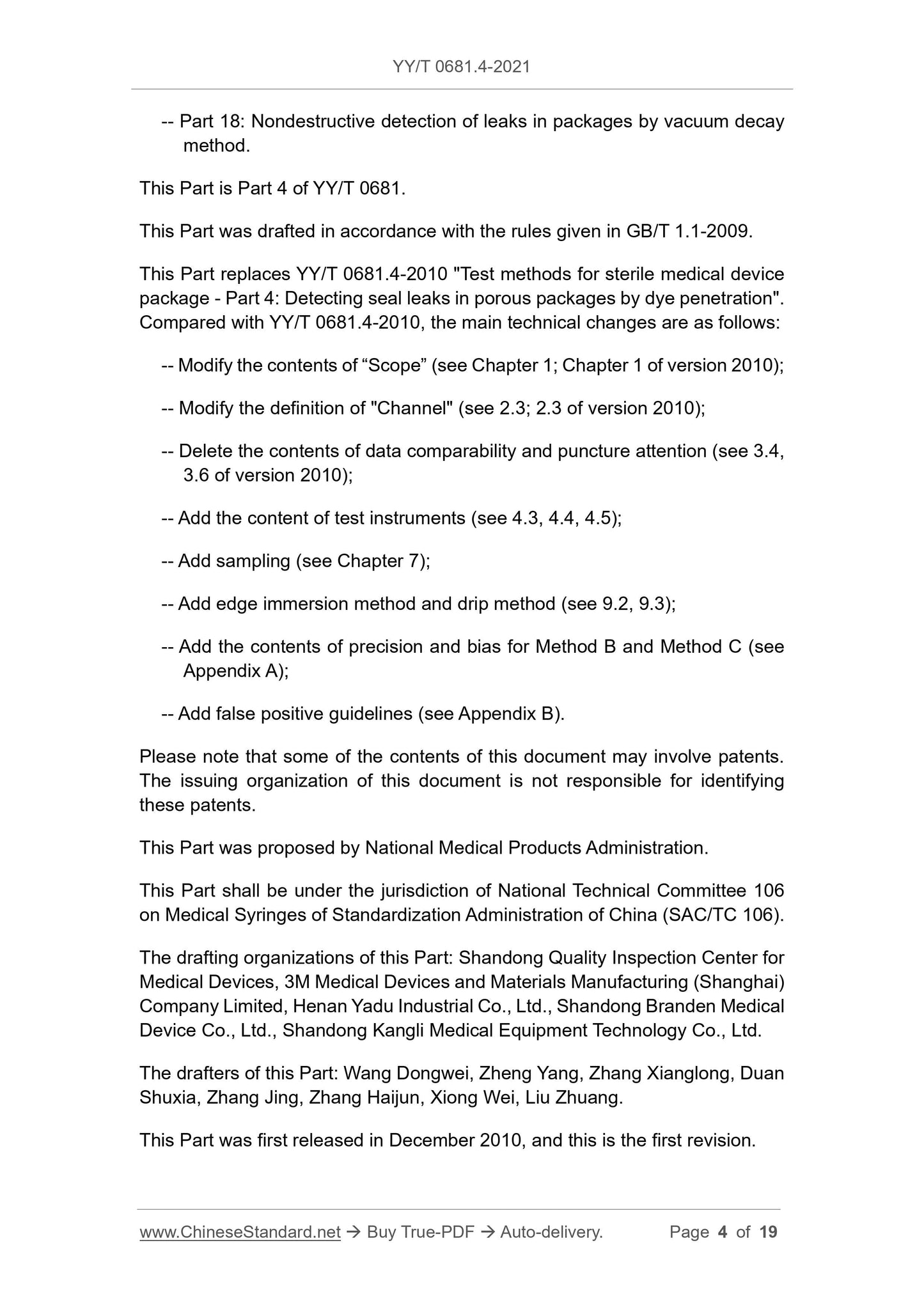 YY/T 0681.4-2021

-- Part 18: Nondestructive detection of leaks in packages by vacuum decay method.

This Part is Part 4 of YY/T 0681.

This Part was drafted in accordance with the rules given in GB/T 1.1-2009.

This Part replaces YY/T 0681.4-2010 "Test methods for sterile medical device package - Part 4: Detecting seal leaks in porous packages by dye penetration". Compared with YY/T 0681.4-2010, the main technical changes are as follows:

-- Modify the contents of “Scope” (see Chapter 1; Chapter 1 of version 2010);

-- Modify the definition of "Channel" (see 2.3; 2.3 of version 2010);

-- Delete the contents of data comparability and puncture attention (see 3.4, 3.6 of version 2010);

-- Add the content of test instruments (see 4.3, 4.4, 4.5);

-- Add sampling (see Chapter 7);

-- Add edge immersion method and drip method (see 9.2, 9.3);

-- Add the contents of precision and bias for Method B and Method C (see Appendix A);

-- Add false positive guidelines (see Appendix B).

Please note that some of the contents of this document may involve patents. The issuing organization of this document is not responsible for identifying these patents.

This Part was proposed by National Medical Products Administration.

This Part shall be under the jurisdiction of National Technical Committee 106 on Medical Syringes of Standardization Administration of China (SAC/TC 106).

The drafting organizations of this Part: Shandong Quality Inspection Center for Medical Devices, 3M Medical Devices and Materials Manufacturing (Shanghai) Company Limited, Henan Yadu Industrial Co., Ltd., Shandong Branden Medical Device Co., Ltd., Shandong Kangli Medical Equipment Technology Co., Ltd.

The drafters of this Part: Wang Dongwei, Zheng Yang, Zhang Xianglong, Duan Shuxia, Zhang Jing, Zhang Haijun, Xiong Wei, Liu Zhuang.

This Part was first released in December 2010, and this is the first revision.

www.ChineseStandard.net → Buy True-PDF → Auto-delivery. Page 4 of 19